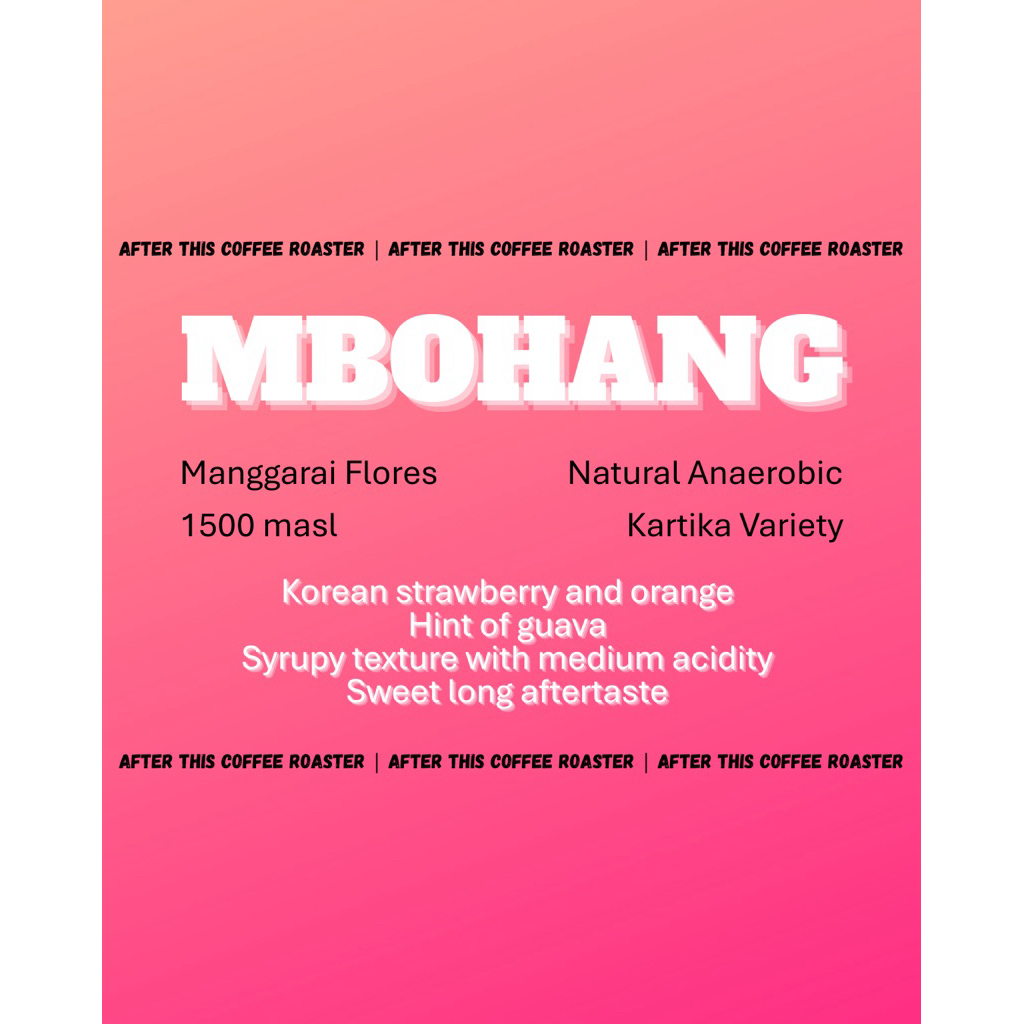 AFTER THIS COFFEE ROASTER | AFTER THIS COFFEE ROASTER | AFTER THIS COFFEE ROASTER

MBOHANG

Manggarai Flores
1500 masl

Natural Anaerobic
Kartika Variety

Korean strawberry and orange
Hint of guava
Syrupy texture with medium acidity
Sweet long aftertaste

AFTER THIS COFFEE ROASTER | AFTER THIS COFFEE ROASTER | AFTER THIS COFFEE ROASTER